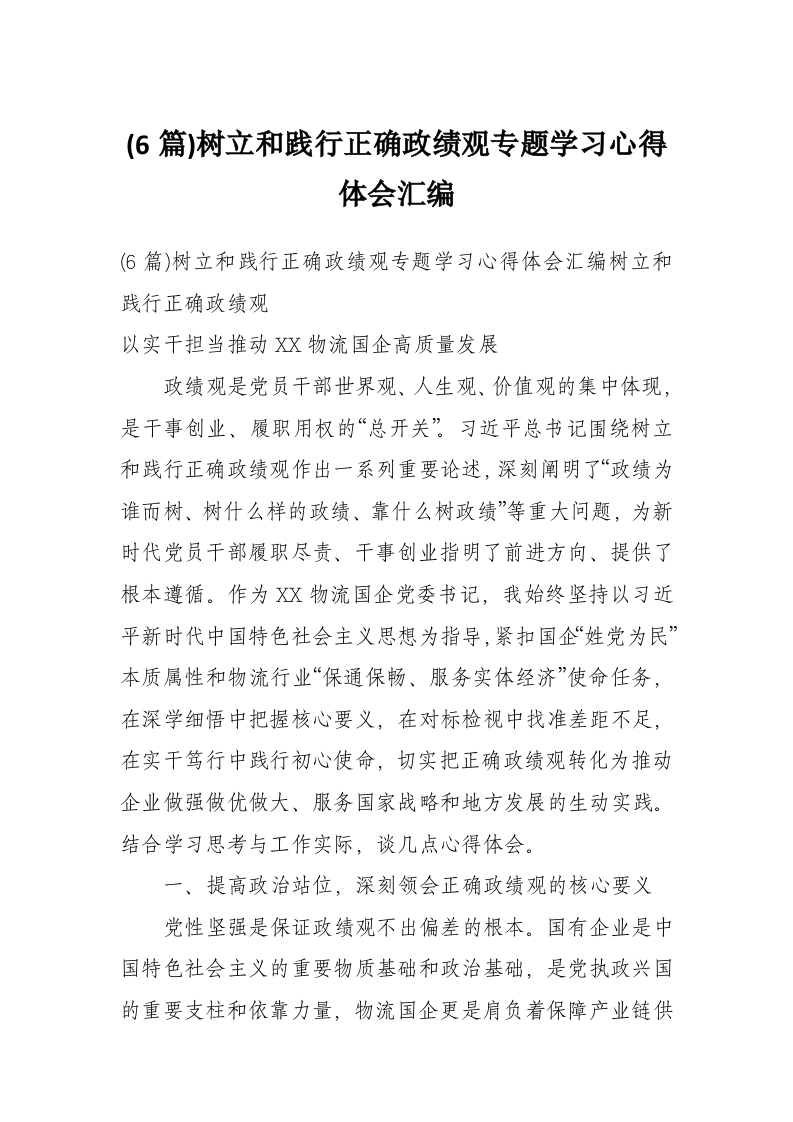 (6 篇)树立和践行正确政绩观专题学习心得体会汇编

(6 篇)树立和践行正确政绩观专题学习心得体会汇编树立和践行正确政绩观

以实干担当推动 XX 物流国企高质量发展

政绩观是党员干部世界观、人生观、价值观的集中体现，是干事创业、履职用权的“总开关”。习近平总书记围绕树立和践行正确政绩观作出一系列重要论述，深刻阐明了“政绩为谁而树、树什么样的政绩、靠什么树政绩”等重大问题，为新时代党员干部履职尽责、干事创业指明了前进方向、提供了根本遵循。作为 XX 物流国企党委书记，我始终坚持以习近平新时代中国特色社会主义思想为指导，紧扣国企“姓党为民”本质属性和物流行业“保通保畅、服务实体经济”使命任务，在深学细悟中把握核心要义，在对标检视中找准差距不足，在实干笃行中践行初心使命，切实把正确政绩观转化为推动企业做强做优做大、服务国家战略和地方发展的生动实践。结合学习思考与工作实际，谈几点心得体会。

一、提高政治站位，深刻领会正确政绩观的核心要义

党性坚强是保证政绩观不出偏差的根本。国有企业是中国特色社会主义的重要物质基础和政治基础，是党执政兴国的重要支柱和依靠力量，物流国企更是肩负着保障产业链供